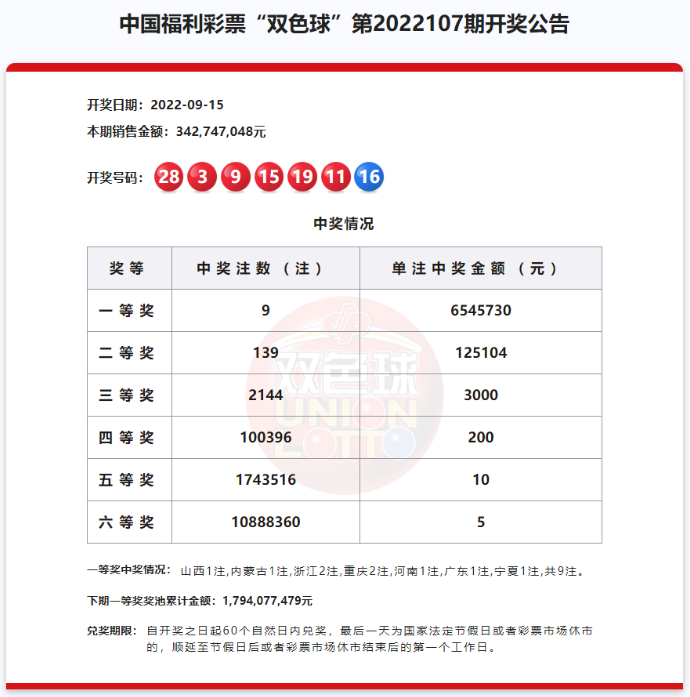 中国福利彩票“双色球”第2022107期开奖公告

开奖日期：2022-09-15
本期销售金额：342,747,048元

开奖号码：28 3 9 15 19 11 16

中奖情况

| 奖等 | 中奖注数（注） | 单注中奖金额（元） |
|---|---|---|
| 一等奖 | 9 | 6545730 |
| 二等奖 | 139 | 125104 |
| 三等奖 | 2144 | 3000 |
| 四等奖 | 100396 | 200 |
| 五等奖 | 1743516 | 10 |
| 六等奖 | 10888360 | 5 |

双色球 UNION LOTTO

一等奖中奖情况：山西1注,内蒙古1注,浙江2注,重庆2注,河南1注,广东1注,宁夏1注,共9注。

下期一等奖奖池累计金额：1,794,077,479元

兑奖期限：自开奖之日起60个自然日内兑奖，最后一天为国家法定节假日或者彩票市场休市的，顺延至节假日后或者彩票市场休市结束后的第一个工作日。